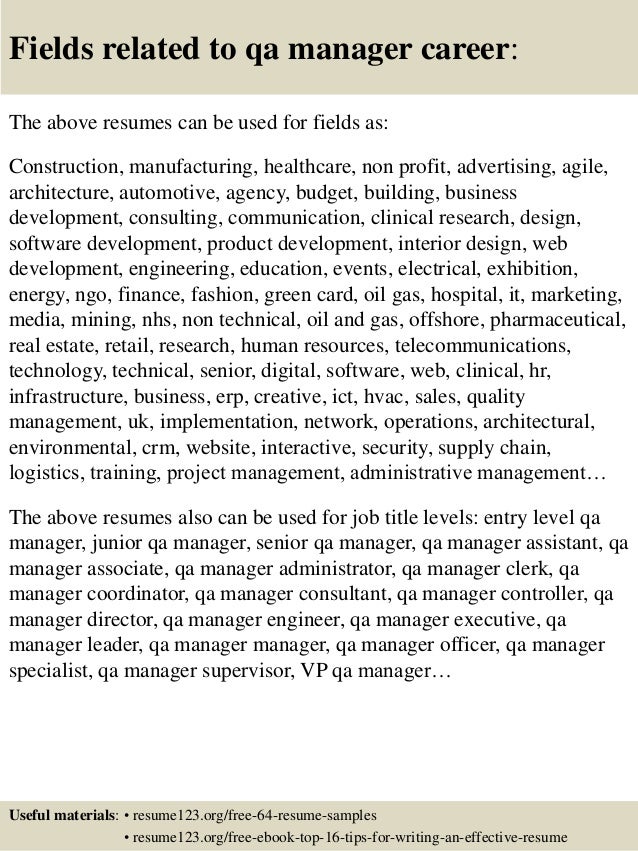 Fields related to qa manager career:

The above resumes can be used for fields as:

Construction, manufacturing, healthcare, non profit, advertising, agile, architecture, automotive, agency, budget, building, business development, consulting, communication, clinical research, design, software development, product development, interior design, web development, engineering, education, events, electrical, exhibition, energy, ngo, finance, fashion, green card, oil gas, hospital, it, marketing, media, mining, nhs, non technical, oil and gas, offshore, pharmaceutical, real estate, retail, research, human resources, telecommunications, technology, technical, senior, digital, software, web, clinical, hr, infrastructure, business, erp, creative, ict, hvac, sales, quality management, uk, implementation, network, operations, architectural, environmental, crm, website, interactive, security, supply chain, logistics, training, project management, administrative management…

The above resumes also can be used for job title levels: entry level qa manager, junior qa manager, senior qa manager, qa manager assistant, qa manager associate, qa manager administrator, qa manager clerk, qa manager coordinator, qa manager consultant, qa manager controller, qa manager director, qa manager engineer, qa manager executive, qa manager leader, qa manager manager, qa manager officer, qa manager specialist, qa manager supervisor, VP qa manager…

Useful materials: • resume123.org/free-64-resume-samples
• resume123.org/free-ebook-top-16-tips-for-writing-an-effective-resume